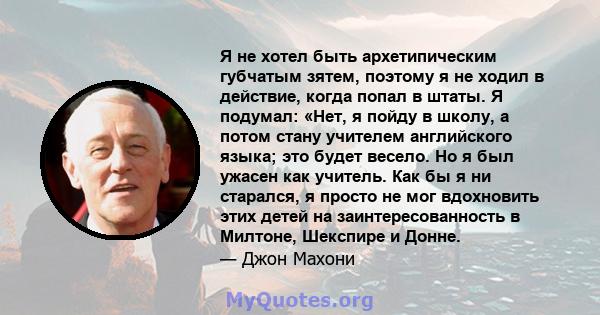 Я не хотел быть архетипическим губчатым зятем, поэтому я не ходил в действие, когда попал в штаты. Я подумал: «Нет, я пойду в школу, а потом стану учителем английского языка; это будет весело. Но я был ужасен как учитель. Как бы я ни старался, я просто не мог вдохновить этих детей на заинтересованность в Милтоне, Шекспире и Донне.
— Джон Махони

MyQuotes.org